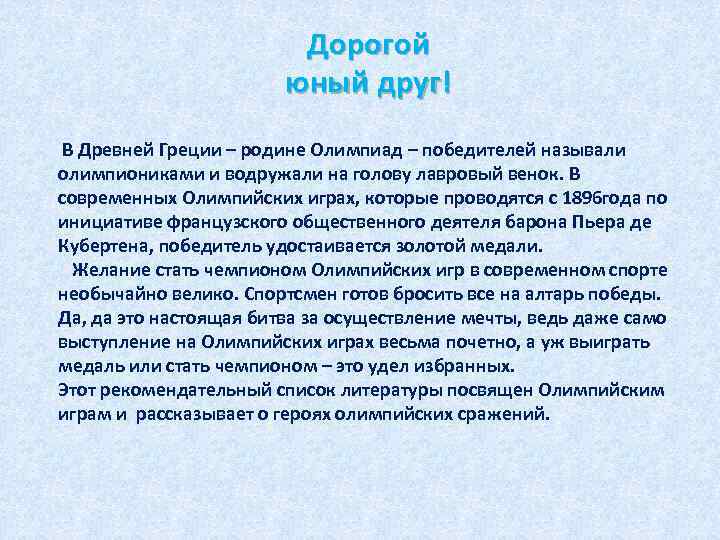 Дорогой
юный друг!

В Древней Греции – родине Олимпиад – победителей называли олимпиониками и водружали на голову лавровый венок. В современных Олимпийских играх, которые проводятся с 1896года по инициативе французского общественного деятеля барона Пьера де Кубертена, победитель удостаивается золотой медали.

Желание стать чемпионом Олимпийских игр в современном спорте необычайно велико. Спортсмен готов бросить все на алтарь победы. Да, да это настоящая битва за осуществление мечты, ведь даже само выступление на Олимпийских играх весьма почетно, а уж выиграть медаль или стать чемпионом – это удел избранных.

Этот рекомендательный список литературы посвящен Олимпийским играм и рассказывает о героях олимпийских сражений.